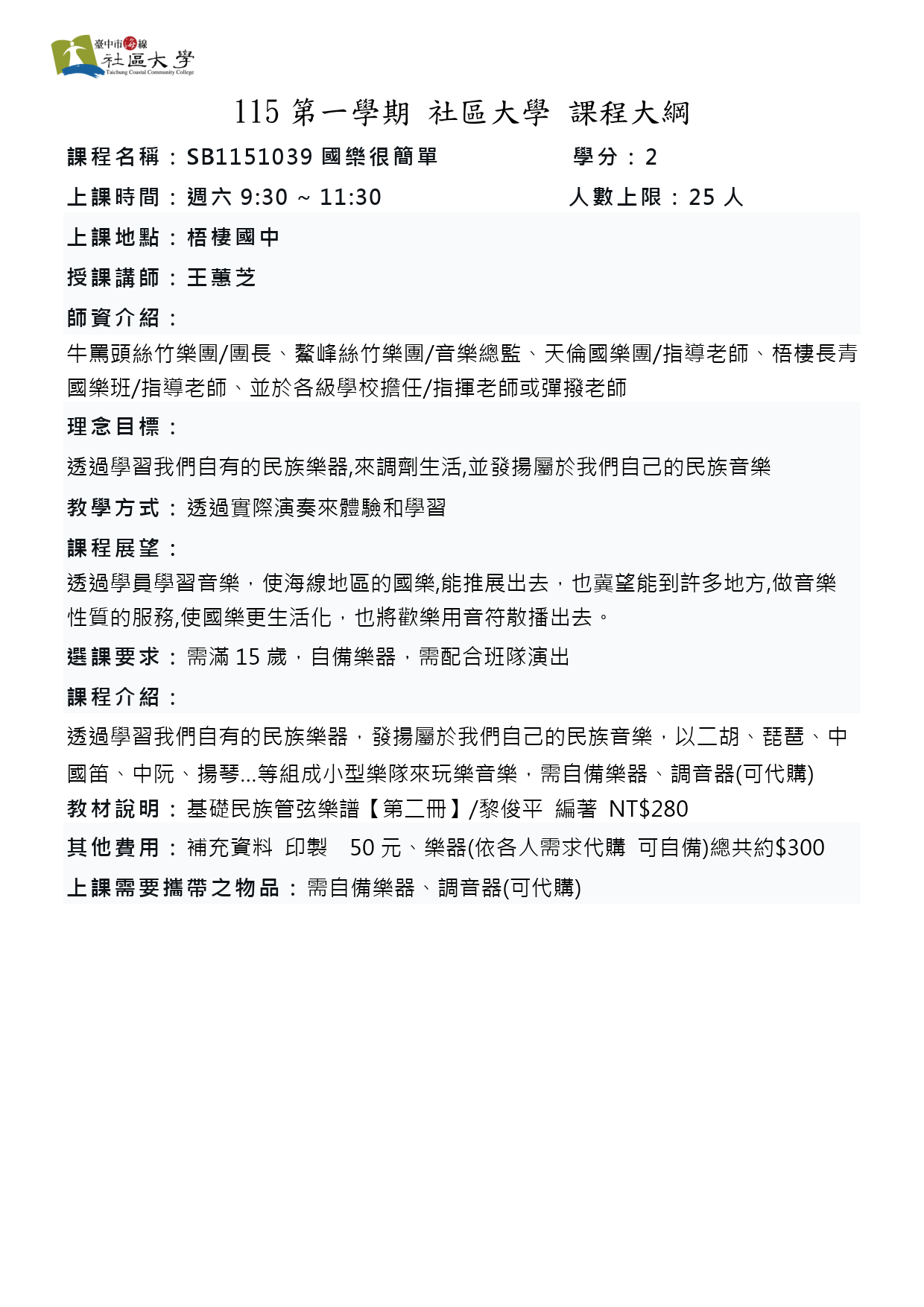 臺中市海線
社區大學
Taichung Coastal Community College

115 第一學期 社區大學 課程大綱

課程名稱：SB1151039 國樂很簡單 學分：2

上課時間：週六 9:30 ~ 11:30 人數上限：25 人

上課地點：梧棲國中

授課講師：王蕙芝

師資介紹：

牛罵頭絲竹樂團/團長、鰲峰絲竹樂團/音樂總監、天倫國樂團/指導老師、梧棲長青國樂班/指導老師、並於各級學校擔任/指揮老師或彈撥老師

理念目標：

透過學習我們自有的民族樂器,來調劑生活,並發揚屬於我們自己的民族音樂

教學方式：透過實際演奏來體驗和學習

課程展望：

透過學員學習音樂，使海線地區的國樂,能推展出去，也冀望能到許多地方,做音樂性質的服務,使國樂更生活化，也將歡樂用音符散播出去。

選課要求：需滿 15 歲，自備樂器，需配合班隊演出

課程介紹：

透過學習我們自有的民族樂器，發揚屬於我們自己的民族音樂，以二胡、琵琶、中國笛、中阮、揚琴...等組成小型樂隊來玩樂音樂，需自備樂器、調音器(可代購)

教材說明：基礎民族管弦樂譜【第二冊】/黎俊平 編著 NT$280

其他費用：補充資料 印製 50 元、樂器(依各人需求代購 可自備)總共約$300

上課需要攜帶之物品：需自備樂器、調音器(可代購)